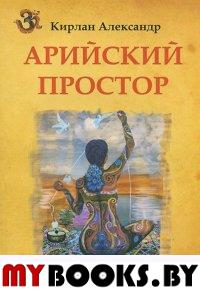 Кирлан Александр

АРИЙСКИЙ ПРОСТОР

MYBOOKS.BY